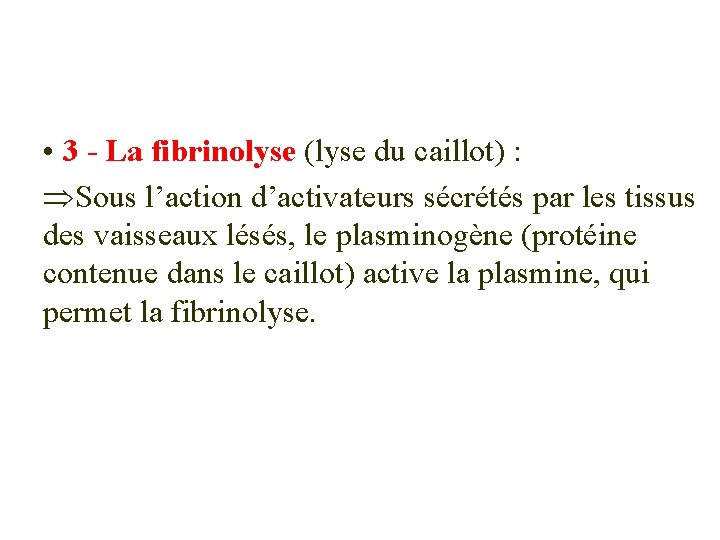 • 3 - La fibrinolyse (lyse du caillot) :

⇒Sous l'action d'activateurs sécrétés par les tissus des vaisseaux lésés, le plasminogène (protéine contenue dans le caillot) active la plasmine, qui permet la fibrinolyse.